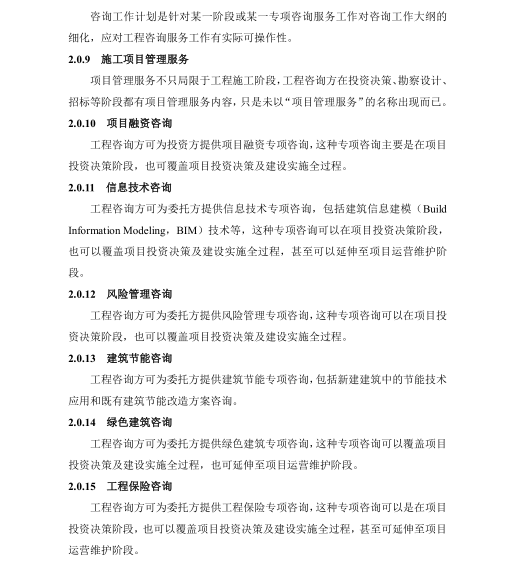 咨询工作计划是针对某一阶段或某一专项咨询服务工作对咨询工作大纲的细化，应对工程咨询服务工作有实际可操作性。

2.0.9 施工项目管理服务

项目管理服务不只局限于工程施工阶段，工程咨询方在投资决策、勘察设计、招标等阶段都有项目管理服务内容，只是未以“项目管理服务”的名称出现而已。

2.0.10 项目融资咨询

工程咨询方可为投资方提供项目融资专项咨询，这种专项咨询主要是在项目投资决策阶段，也可覆盖项目投资决策及建设实施全过程。

2.0.11 信息技术咨询

工程咨询方可为委托方提供信息技术专项咨询，包括建筑信息建模（Build Information Modeling，BIM）技术等，这种专项咨询可以在项目投资决策阶段，也可以覆盖项目投资决策及建设实施全过程，甚至可以延伸至项目运营维护阶段。

2.0.12 风险管理咨询

工程咨询方可为委托方提供风险管理专项咨询，这种专项咨询可以在项目投资决策阶段，也可以覆盖项目投资决策及建设实施全过程。

2.0.13 建筑节能咨询

工程咨询方可为委托方提供建筑节能专项咨询，包括新建建筑中的节能技术应用和既有建筑节能改造方案咨询。

2.0.14 绿色建筑咨询

工程咨询方可为委托方提供绿色建筑专项咨询，这种专项咨询可以覆盖项目投资决策及建设实施全过程，也可延伸至项目运营维护阶段。

2.0.15 工程保险咨询

工程咨询方可为委托方提供工程保险专项咨询，这种专项咨询可以是在项目投资决策阶段，也可以覆盖项目投资决策及建设实施全过程，甚至可延伸至项目运营维护阶段。